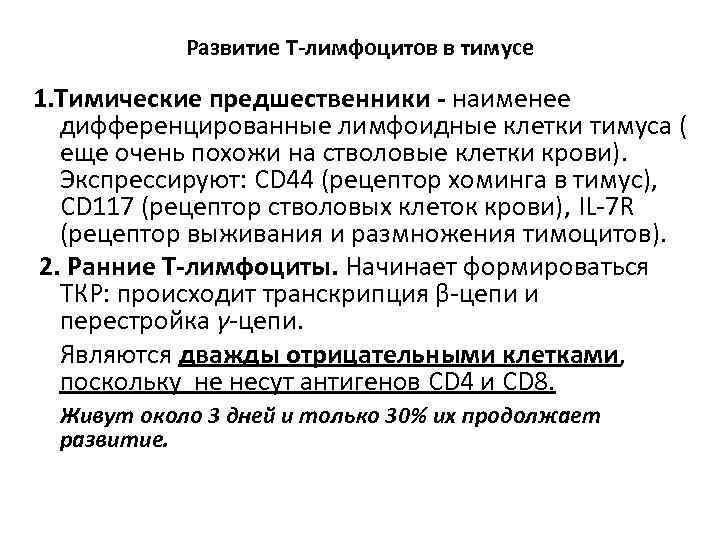 Развитие Т-лимфоцитов в тимусе

1.Тимические предшественники - наименее дифференцированные лимфоидные клетки тимуса ( еще очень похожи на стволовые клетки крови). Экспрессируют: CD44 (рецептор хоминга в тимус), CD117 (рецептор стволовых клеток крови), IL-7R (рецептор выживания и размножения тимоцитов).

2. Ранние Т-лимфоциты. Начинает формироваться ТКР: происходит транскрипция β-цепи и перестройка γ-цепи.

Являются дважды отрицательными клетками, поскольку не несут антигенов CD4 и CD8.

Живут около 3 дней и только 30% их продолжает развитие.